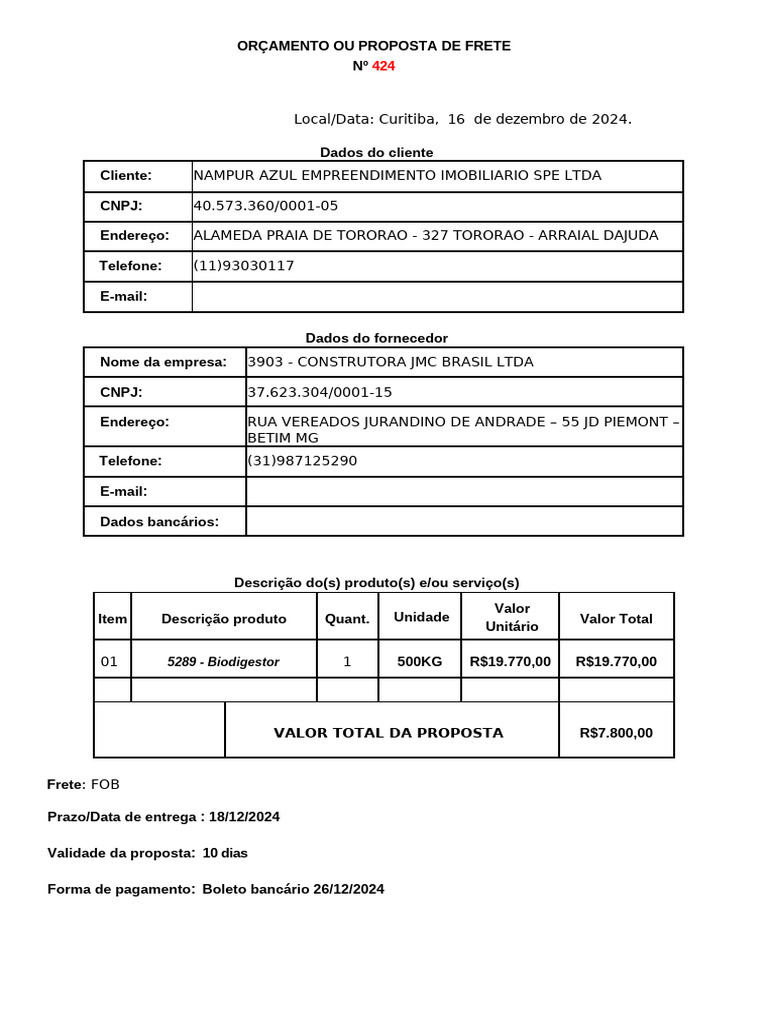 ORÇAMENTO OU PROPOSTA DE FRETE
Nº 424

Local/Data: Curitiba, 16 de dezembro de 2024.

Dados do cliente

| Cliente: | NAMPUR AZUL EMPREENDIMENTO IMOBILIARIO SPE LTDA |
|---|---|
| CNPJ: | 40.573.360/0001-05 |
| Endereço: | ALAMEDA PRAIA DE TORORAO - 327 TORORAO - ARRAIAL DAJUDA |
| Telefone: | (11)93030117 |
| E-mail: | |

Dados do fornecedor

| Nome da empresa: | 3903 - CONSTRUTORA JMC BRASIL LTDA |
|---|---|
| CNPJ: | 37.623.304/0001-15 |
| Endereço: | RUA VEREADOS JURANDINO DE ANDRADE – 55 JD PIEMONT – BETIM MG |
| Telefone: | (31)987125290 |
| E-mail: | |
| Dados bancários: | |

Descrição do(s) produto(s) e/ou serviço(s)

| Item | Descrição produto | Quant. | Unidade | Valor Unitário | Valor Total |
|---|---|---|---|---|---|
| 01 | 5289 - Biodigestor | 1 | 500KG | R$19.770,00 | R$19.770,00 |
| | | | | | |
| | VALOR TOTAL DA PROPOSTA | | | | R$7.800,00 |

Frete: FOB

Prazo/Data de entrega : 18/12/2024

Validade da proposta: 10 dias

Forma de pagamento: Boleto bancário 26/12/2024